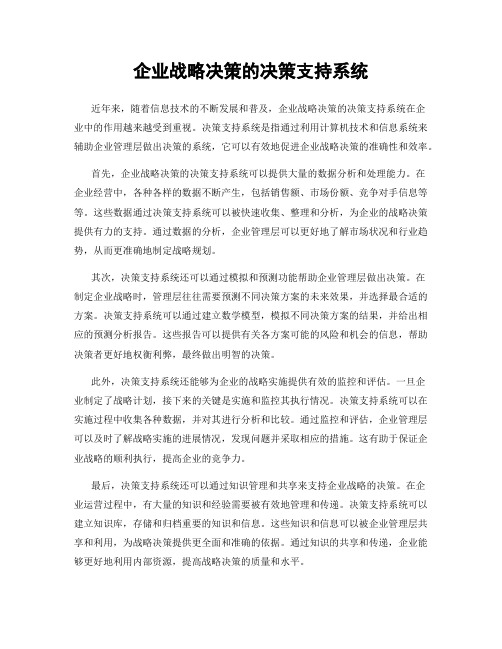 企业战略决策的决策支持系统

近年来，随着信息技术的不断发展和普及，企业战略决策的决策支持系统在企业中的作用越来越受到重视。决策支持系统是指通过利用计算机技术和信息系统来辅助企业管理层做出决策的系统，它可以有效地促进企业战略决策的准确性和效率。

首先，企业战略决策的决策支持系统可以提供大量的数据分析和处理能力。在企业经营中，各种各样的数据不断产生，包括销售额、市场份额、竞争对手信息等等。这些数据通过决策支持系统可以被快速收集、整理和分析，为企业的战略决策提供有力的支持。通过数据的分析，企业管理层可以更好地了解市场状况和行业趋势，从而更准确地制定战略规划。

其次，决策支持系统还可以通过模拟和预测功能帮助企业管理层做出决策。在制定企业战略时，管理层往往需要预测不同决策方案的未来效果，并选择最合适的方案。决策支持系统可以通过建立数学模型，模拟不同决策方案的结果，并给出相应的预测分析报告。这些报告可以提供有关各方案可能的风险和机会的信息，帮助决策者更好地权衡利弊，最终做出明智的决策。

此外，决策支持系统还能够为企业的战略实施提供有效的监控和评估。一旦企业制定了战略计划，接下来的关键是实施和监控其执行情况。决策支持系统可以在实施过程中收集各种数据，并对其进行分析和比较。通过监控和评估，企业管理层可以及时了解战略实施的进展情况，发现问题并采取相应的措施。这有助于保证企业战略的顺利执行，提高企业的竞争力。

最后，决策支持系统还可以通过知识管理和共享来支持企业战略的决策。在企业运营过程中，有大量的知识和经验需要被有效地管理和传递。决策支持系统可以建立知识库，存储和归档重要的知识和信息。这些知识和信息可以被企业管理层共享和利用，为战略决策提供更全面和准确的依据。通过知识的共享和传递，企业能够更好地利用内部资源，提高战略决策的质量和水平。